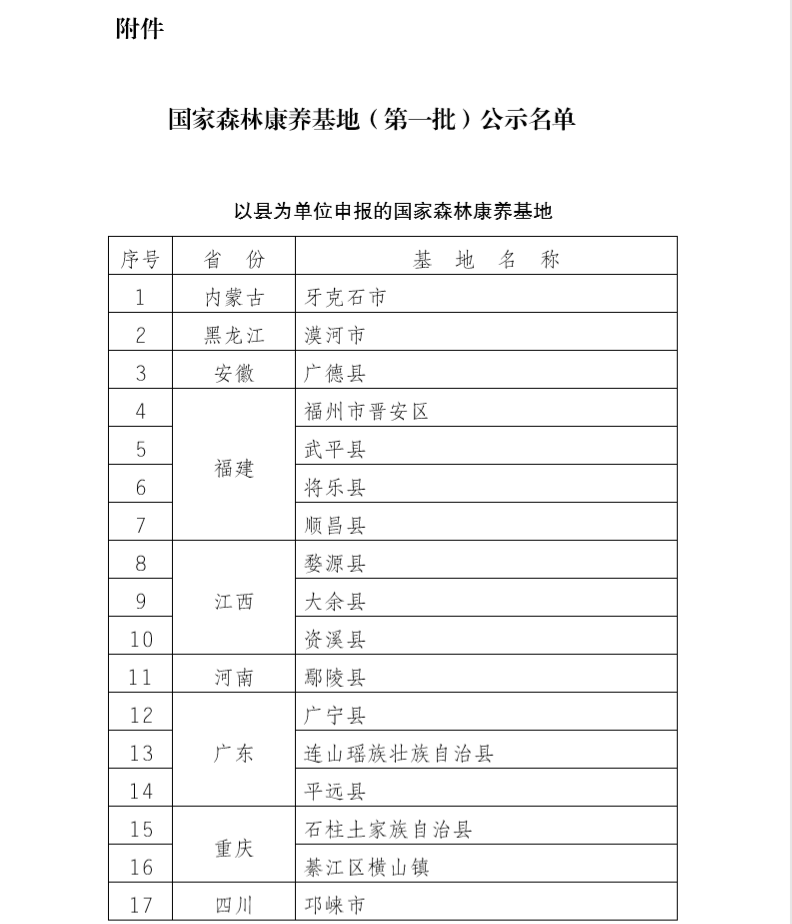 附件

国家森林康养基地（第一批）公示名单

以县为单位申报的国家森林康养基地

| 序号 | 省　份 | 基　地　名　称 |
|---|---|---|
| 1 | 内蒙古 | 牙克石市 |
| 2 | 黑龙江 | 漠河市 |
| 3 | 安徽 | 广德县 |
| 4 | 福建 | 福州市晋安区 |
| 5 | 福建 | 武平县 |
| 6 | 福建 | 将乐县 |
| 7 | 福建 | 顺昌县 |
| 8 | 江西 | 婺源县 |
| 9 | 江西 | 大余县 |
| 10 | 江西 | 资溪县 |
| 11 | 河南 | 鄢陵县 |
| 12 | 广东 | 广宁县 |
| 13 | 广东 | 连山瑶族壮族自治县 |
| 14 | 广东 | 平远县 |
| 15 | 重庆 | 石柱土家族自治县 |
| 16 | 重庆 | 綦江区横山镇 |
| 17 | 四川 | 邛崃市 |